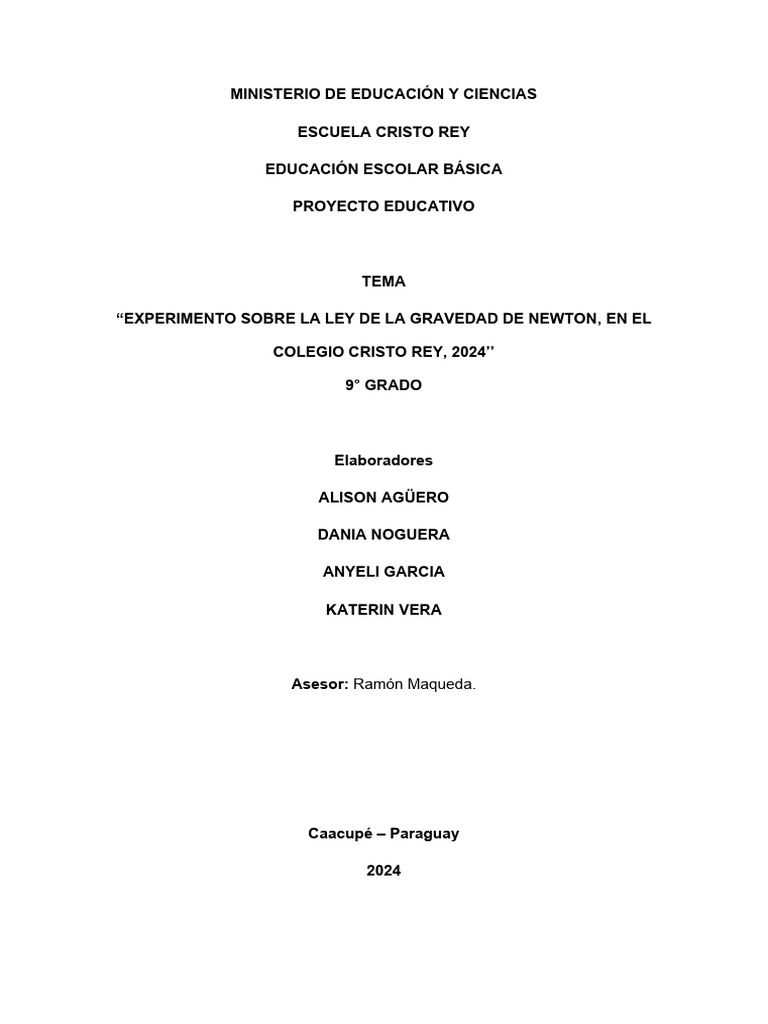 MINISTERIO DE EDUCACIÓN Y CIENCIAS

ESCUELA CRISTO REY

EDUCACIÓN ESCOLAR BÁSICA

PROYECTO EDUCATIVO

TEMA

“EXPERIMENTO SOBRE LA LEY DE LA GRAVEDAD DE NEWTON, EN EL COLEGIO CRISTO REY, 2024’’

9° GRADO

Elaboradores

ALISON AGÜERO

DANIA NOGUERA

ANYELI GARCIA

KATERIN VERA

Asesor: Ramón Maqueda.

Caacupé – Paraguay

2024